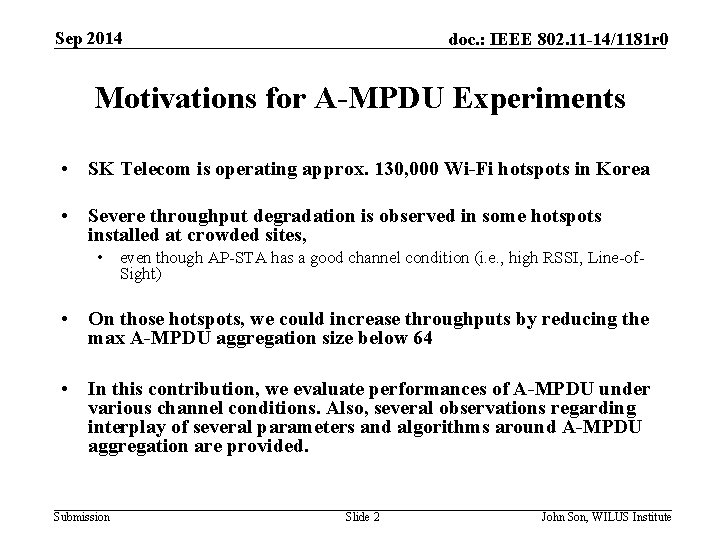 Sep 2014

doc.: IEEE 802.11-14/1181r0

Motivations for A-MPDU Experiments

• SK Telecom is operating approx. 130,000 Wi-Fi hotspots in Korea

• Severe throughput degradation is observed in some hotspots installed at crowded sites,
  • even though AP-STA has a good channel condition (i.e., high RSSI, Line-of-Sight)

• On those hotspots, we could increase throughputs by reducing the max A-MPDU aggregation size below 64

• In this contribution, we evaluate performances of A-MPDU under various channel conditions. Also, several observations regarding interplay of several parameters and algorithms around A-MPDU aggregation are provided.

Submission

Slide 2

John Son, WILUS Institute